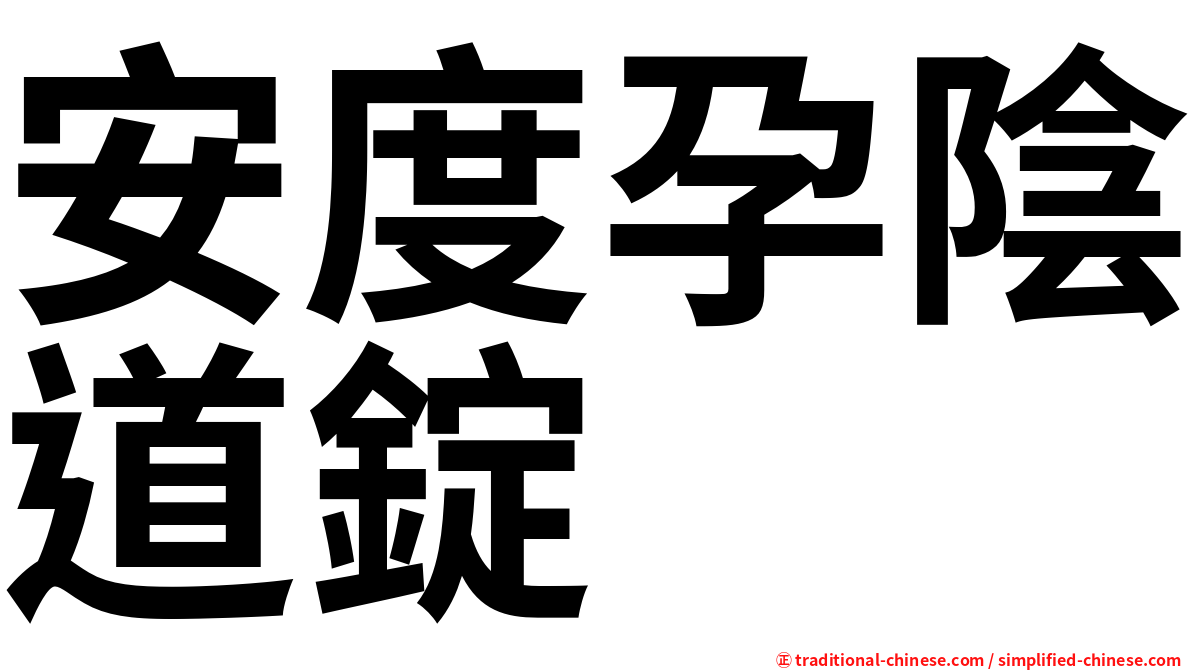 安度孕陰道錠

㊣ traditional-chinese.com / simplified-chinese.com